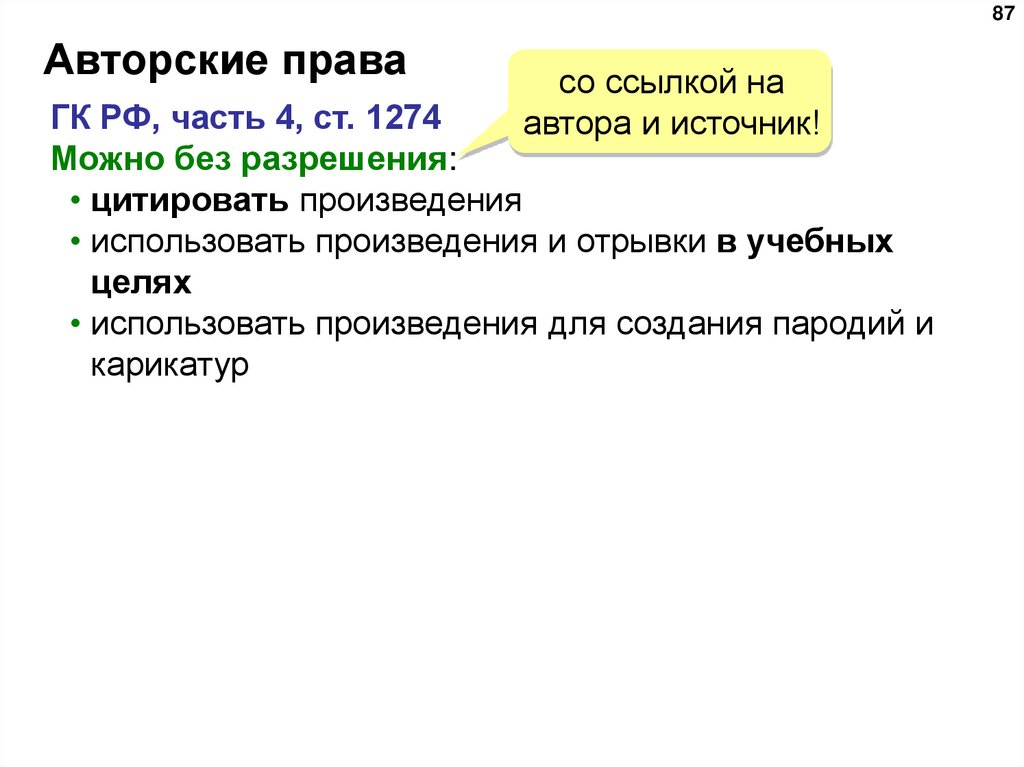 87

Авторские права

со ссылкой на автора и источник!

ГК РФ, часть 4, ст. 1274

Можно без разрешения:

• цитировать произведения
• использовать произведения и отрывки в учебных целях
• использовать произведения для создания пародий и карикатур